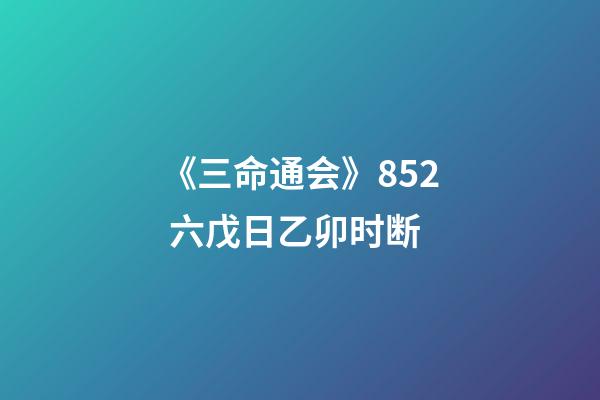 《三命通会》852
六戊日乙卯时断